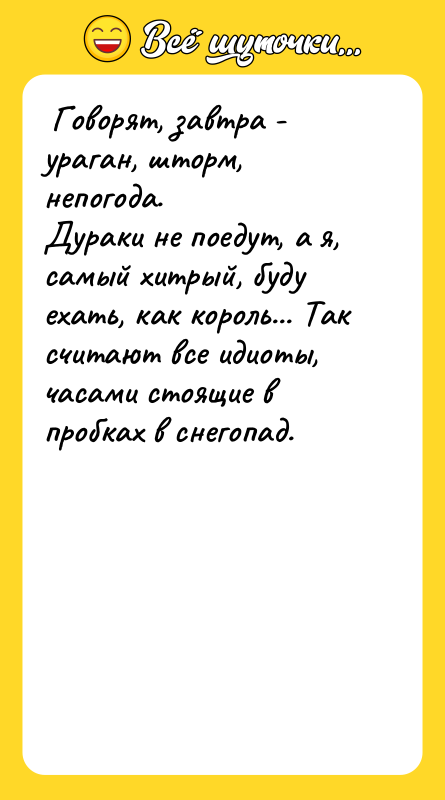 Всё шуточки...

Говорят, завтра - ураган, шторм, непогода.
Дураки не поедут, а я, самый хитрый, буду ехать, как король... Так считают все идиоты, часами стоящие в пробках в снегопад.